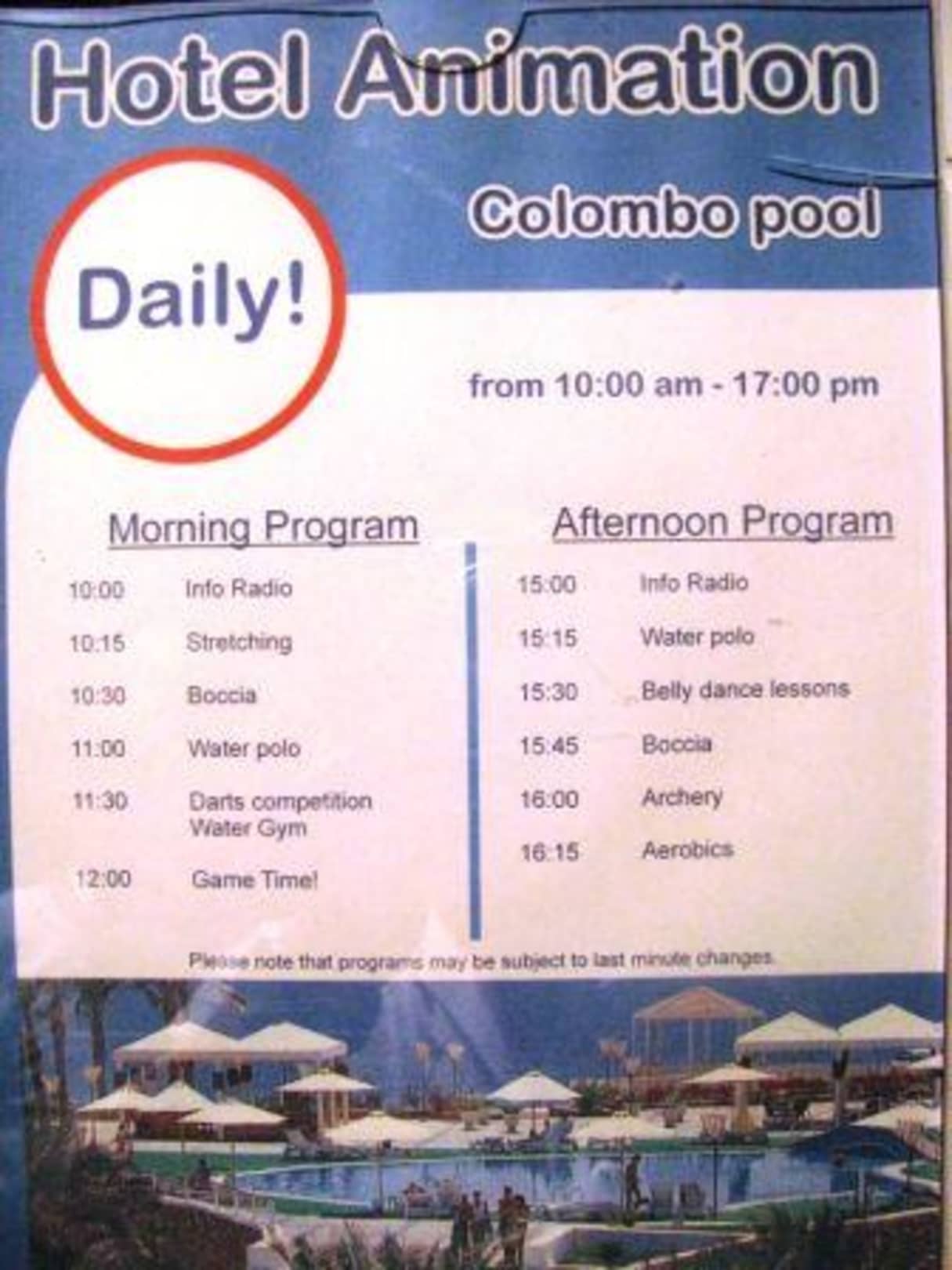 Hotel Animation

Colombo pool

Daily!

from 10:00 am - 17:00 pm

Morning Program

10:00 Info Radio

10:15 Stretching

10:30 Boccia

11:00 Water polo

11:30 Darts competition
Water Gym

12:00 Game Time!

Afternoon Program

15:00 Info Radio

15:15 Water polo

15:30 Belly dance lessons

15:45 Boccia

16:00 Archery

16:15 Aerobics

Please note that programs may be subject to last minute changes.